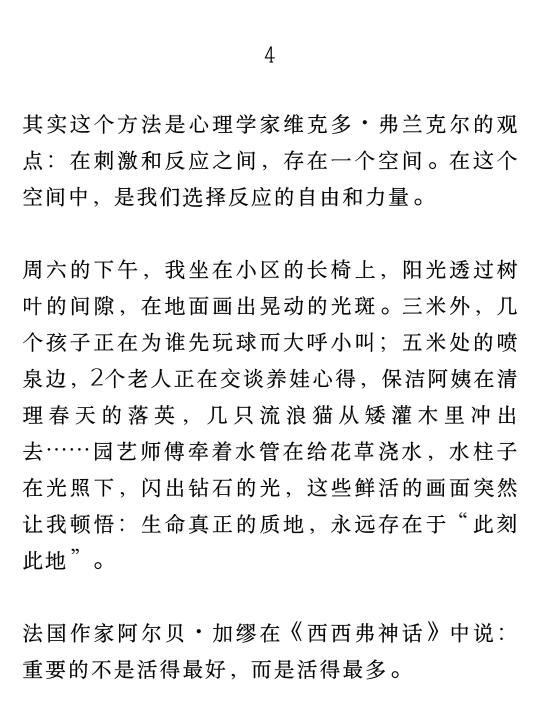 4

其实这个方法是心理学家维克多·弗兰克尔的观点：在刺激和反应之间，存在一个空间。在这个空间中，是我们选择反应的自由和力量。

周六的下午，我坐在小区的长椅上，阳光透过树叶的间隙，在地面画出晃动的光斑。三米外，几个孩子正在为谁先玩球而大呼小叫；五米处的喷泉边，2个老人正在交谈养娃心得，保洁阿姨在清理春天的落英，几只流浪猫从矮灌木里冲出去……园艺师傅牵着水管在给花草浇水，水柱子在光照下，闪出钻石的光，这些鲜活的画面突然让我顿悟：生命真正的质地，永远存在于“此刻此地”。

法国作家阿尔贝·加缪在《西西弗神话》中说：重要的不是活得最好，而是活得最多。